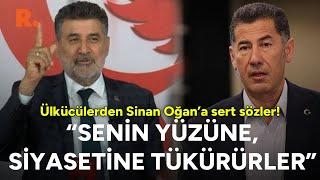 R.

Ülkücülerden Sinan Oğan'a sert sözler!

"SENİN YÜZÜNE, SİYASETİNE TÜKÜRÜRLER"